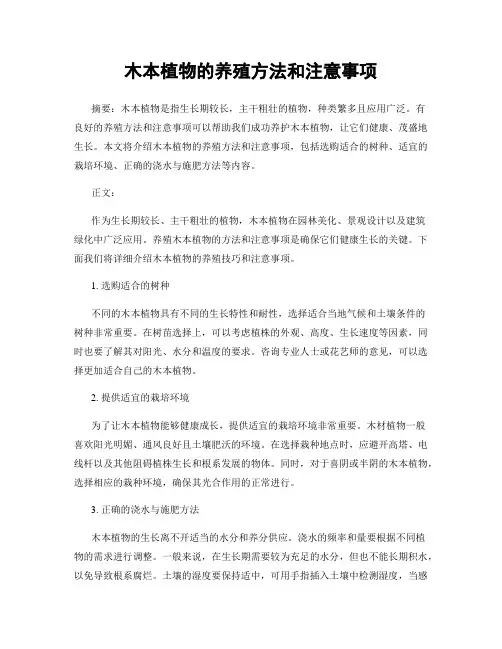 木本植物的养殖方法和注意事项

摘要：木本植物是指生长期较长，主干粗壮的植物，种类繁多且应用广泛。有良好的养殖方法和注意事项可以帮助我们成功养护木本植物，让它们健康、茂盛地生长。本文将介绍木本植物的养殖方法和注意事项，包括选购适合的树种、适宜的栽培环境、正确的浇水与施肥方法等内容。

正文：

作为生长期较长、主干粗壮的植物，木本植物在园林美化、景观设计以及建筑绿化中广泛应用。养殖木本植物的方法和注意事项是确保它们健康生长的关键。下面我们将详细介绍木本植物的养殖技巧和注意事项。

1. 选购适合的树种

不同的木本植物具有不同的生长特性和耐性，选择适合当地气候和土壤条件的树种非常重要。在树苗选择上，可以考虑植株的外观、高度、生长速度等因素，同时也要了解其对阳光、水分和温度的要求。咨询专业人士或花艺师的意见，可以选择更加适合自己的木本植物。

2. 提供适宜的栽培环境

为了让木本植物能够健康成长，提供适宜的栽培环境非常重要。木材植物一般喜欢阳光明媚、通风良好且土壤肥沃的环境。在选择栽种地点时，应避开高塔、电线杆以及其他阻碍植株生长和根系发展的物体。同时，对于喜阴或半阴的木本植物，选择相应的栽种环境，确保其光合作用的正常进行。

3. 正确的浇水与施肥方法

木本植物的生长离不开适当的水分和养分供应。浇水的频率和量要根据不同植物的需求进行调整。一般来说，在生长期需要较为充足的水分，但也不能长期积水，以免导致根系腐烂。土壤的湿度要保持适中，可用手指插入土壤中检测湿度，当感